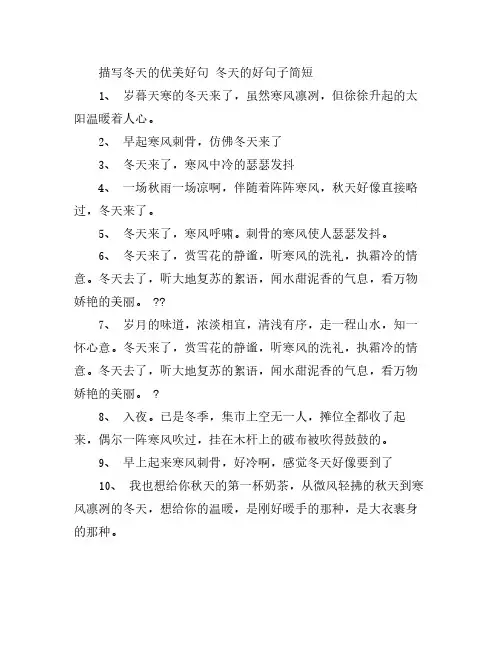 描写冬天的优美好句 冬天的好句子简短

1、 岁暮天寒的冬天来了，虽然寒风凛冽，但徐徐升起的太阳温暖着人心。

2、 早起寒风刺骨，仿佛冬天来了

3、 冬天来了，寒风中冷的瑟瑟发抖

4、 一场秋雨一场凉啊，伴随着阵阵寒风，秋天好像直接略过，冬天来了。

5、 冬天来了，寒风呼啸。刺骨的寒风使人瑟瑟发抖。

6、 冬天来了，赏雪花的静谧，听寒风的洗礼，执霜冷的情意。冬天去了，听大地复苏的絮语，闻水甜泥香的气息，看万物娇艳的美丽。 ??

7、 岁月的味道，浓淡相宜，清浅有序，走一程山水，知一怀心意。冬天来了，赏雪花的静谧，听寒风的洗礼，执霜冷的情意。冬天去了，听大地复苏的絮语，闻水甜泥香的气息，看万物娇艳的美丽。 ?

8、 入夜。已是冬季，集市上空无一人，摊位全都收了起来，偶尔一阵寒风吹过，挂在木杆上的破布被吹得鼓鼓的。

9、 早上起来寒风刺骨，好冷啊，感觉冬天好像要到了

10、 我也想给你秋天的第一杯奶茶，从微风轻拂的秋天到寒风凛冽的冬天，想给你的温暖，是刚好暖手的那种，是大衣裹身的那种。